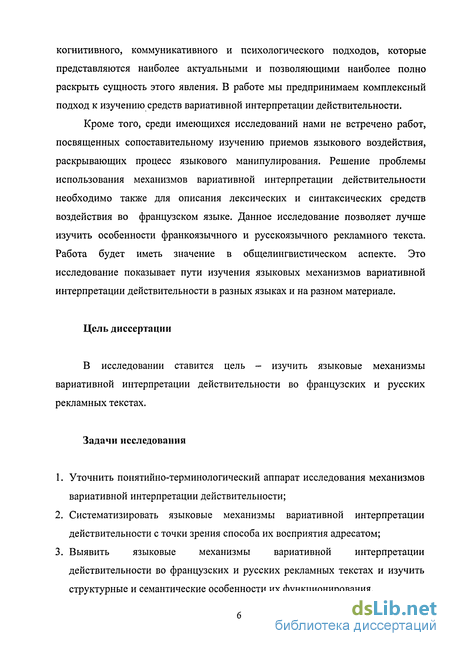 когнитивного, коммуникативного и психологического подходов, которые представляются наиболее актуальными и позволяющими наиболее полно раскрыть сущность этого явления. В работе мы предпринимаем комплексный подход к изучению средств вариативной интерпретации действительности.

Кроме того, среди имеющихся исследований нами не встречено работ, посвященных сопоставительному изучению приемов языкового воздействия, раскрывающих процесс языкового манипулирования. Решение проблемы использования механизмов вариативной интерпретации действительности необходимо также для описания лексических и синтаксических средств воздействия во французском языке. Данное исследование позволяет лучше изучить особенности франкоязычного и русскоязычного рекламного текста. Работа будет иметь значение в общелингвистическом аспекте. Это исследование показывает пути изучения языковых механизмов вариативной интерпретации действительности в разных языках и на разном материале.

Цель диссертации

В исследовании ставится цель – изучить языковые механизмы вариативной интерпретации действительности во французских и русских рекламных текстах.

Задачи исследования

1. Уточнить понятийно-терминологический аппарат исследования механизмов вариативной интерпретации действительности;
2. Систематизировать языковые механизмы вариативной интерпретации действительности с точки зрения способа их восприятия адресатом;
3. Выявить языковые механизмы вариативной интерпретации действительности во французских и русских рекламных текстах и изучить структурные и семантические особенности их функционирования.

6

dsLib.net
библиотека диссертаций